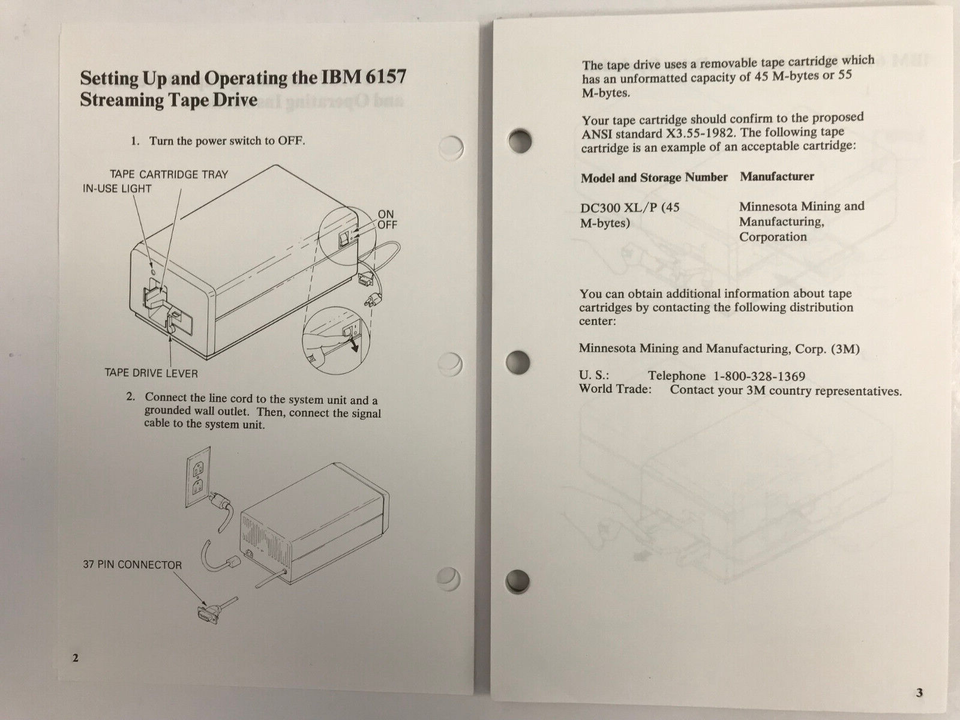 Setting Up and Operating the IBM 6157 Streaming Tape Drive

1. Turn the power switch to OFF.

TAPE CARTRIDGE TRAY
IN-USE LIGHT

ON
OFF

TAPE DRIVE LEVER

2. Connect the line cord to the system unit and a grounded wall outlet. Then, connect the signal cable to the system unit.

37 PIN CONNECTOR

2

The tape drive uses a removable tape cartridge which has an unformatted capacity of 45 M-bytes or 55 M-bytes.

Your tape cartridge should confirm to the proposed ANSI standard X3.55-1982. The following tape cartridge is an example of an acceptable cartridge:

| Model and Storage Number | Manufacturer |
|---|---|
| DC300 XL/P (45 M-bytes) | Minnesota Mining and Manufacturing, Corporation |

You can obtain additional information about tape cartridges by contacting the following distribution center:

Minnesota Mining and Manufacturing, Corp. (3M)

U. S.: Telephone 1-800-328-1369
World Trade: Contact your 3M country representatives.

3